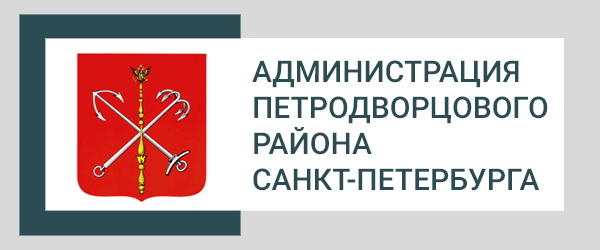 АДМИНИСТРАЦИЯ
ПЕТРОДВОРЦОВОГО
РАЙОНА
САНКТ-ПЕТЕРБУРГА